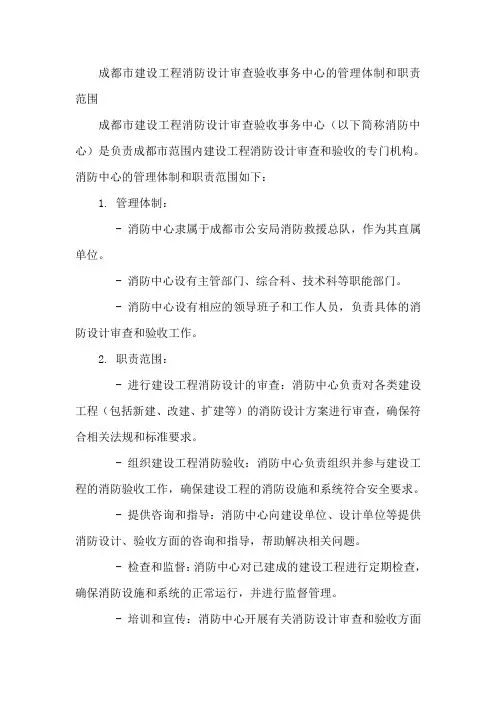 成都市建设工程消防设计审查验收事务中心的管理体制和职责范围

成都市建设工程消防设计审查验收事务中心（以下简称消防中心）是负责成都市范围内建设工程消防设计审查和验收的专门机构。消防中心的管理体制和职责范围如下：

1. 管理体制：

- 消防中心隶属于成都市公安局消防救援总队，作为其直属单位。

- 消防中心设有主管部门、综合科、技术科等职能部门。

- 消防中心设有相应的领导班子和工作人员，负责具体的消防设计审查和验收工作。

2. 职责范围：

- 进行建设工程消防设计的审查：消防中心负责对各类建设工程（包括新建、改建、扩建等）的消防设计方案进行审查，确保符合相关法规和标准要求。

- 组织建设工程消防验收：消防中心负责组织并参与建设工程的消防验收工作，确保建设工程的消防设施和系统符合安全要求。

- 提供咨询和指导：消防中心向建设单位、设计单位等提供消防设计、验收方面的咨询和指导，帮助解决相关问题。

- 检查和监督：消防中心对已建成的建设工程进行定期检查，确保消防设施和系统的正常运行，并进行监督管理。

- 培训和宣传：消防中心开展有关消防设计审查和验收方面